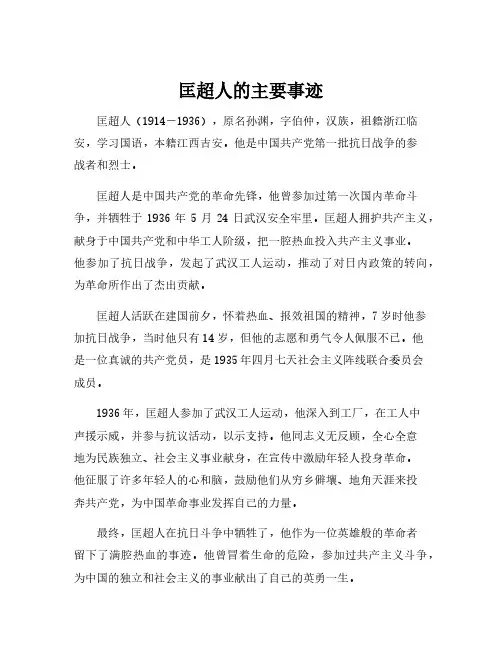 匡超人的主要事迹

匡超人（1914－1936），原名孙渊，字伯仲，汉族，祖籍浙江临安，学习国语，本籍江西吉安。他是中国共产党第一批抗日战争的参战者和烈士。

匡超人是中国共产党的革命先锋，他曾参加过第一次国内革命斗争，并牺牲于 1936 年 5 月 24 日武汉安全牢里。匡超人拥护共产主义，献身于中国共产党和中华工人阶级，把一腔热血投入共产主义事业。他参加了抗日战争，发起了武汉工人运动，推动了对日内政策的转向，为革命所作出了杰出贡献。

匡超人活跃在建国前夕，怀着热血、报效祖国的精神，7 岁时他参加抗日战争，当时他只有 14 岁，但他的志愿和勇气令人佩服不已。他是一位真诚的共产党员，是 1935 年四月七天社会主义阵线联合委员会成员。

1936 年，匡超人参加了武汉工人运动，他深入到工厂，在工人中声援示威，并参与抗议活动，以示支持。他同志义无反顾，全心全意地为民族独立、社会主义事业献身，在宣传中激励年轻人投身革命。他征服了许多年轻人的心和脑，鼓励他们从穷乡僻壤、地角天涯来投奔共产党，为中国革命事业发挥自己的力量。

最终，匡超人在抗日斗争中牺牲了，他作为一位英雄般的革命者留下了满腔热血的事迹。他曾冒着生命的危险，参加过共产主义斗争，为中国的独立和社会主义的事业献出了自己的英勇一生。